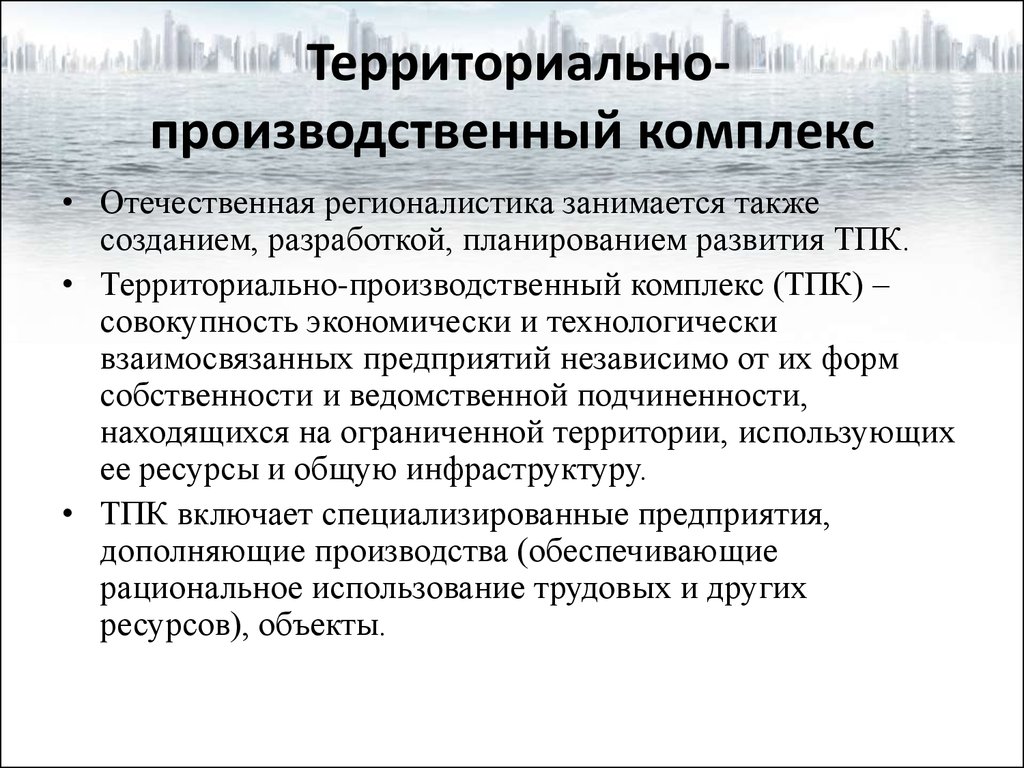 Территориально-производственный комплекс

• Отечественная регионалистика занимается также созданием, разработкой, планированием развития ТПК.

• Территориально-производственный комплекс (ТПК) – совокупность экономически и технологически взаимосвязанных предприятий независимо от их форм собственности и ведомственной подчиненности, находящихся на ограниченной территории, использующих ее ресурсы и общую инфраструктуру.

• ТПК включает специализированные предприятия, дополняющие производства (обеспечивающие рациональное использование трудовых и других ресурсов), объекты.